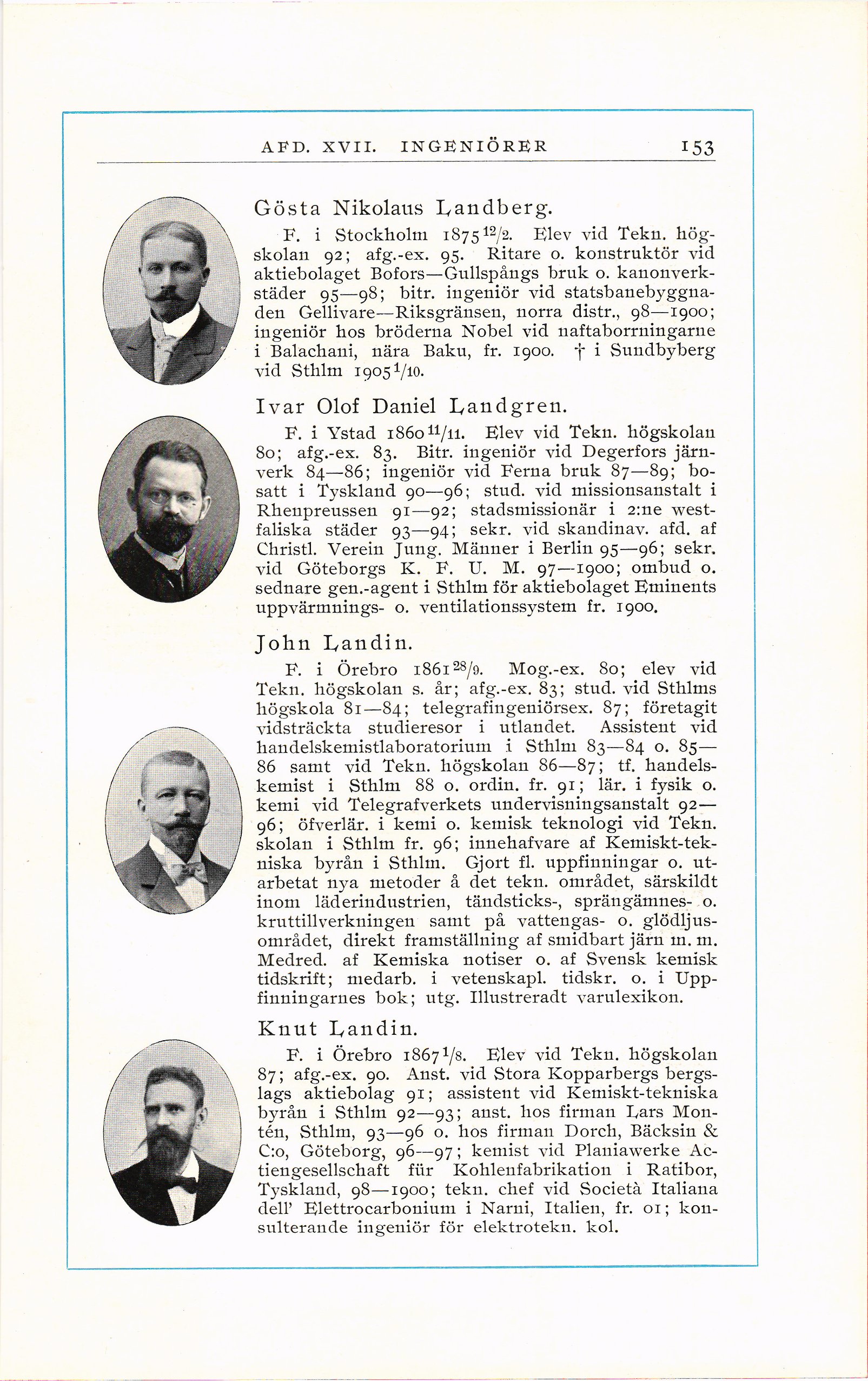 AFD. XVII. INGENIÖRER 153

Gösta Nikolaus Landberg.

F. i Stockholm 1875 $^{12}/_{2}$. Elev vid Tekn. högskolan 92; afg.-ex. 95. Ritare o. konstruktör vid aktiebolaget Bofors—Gullspångs bruk o. kanonverkstäder 95—98; bitr. ingeniör vid statsbanebyggnaden Gellivare—Riksgränsen, norra distr., 98—1900; ingeniör hos bröderna Nobel vid naftaborrningarne i Balachani, nära Baku, fr. 1900. † i Sundbyberg vid Sthlm 1905 $^{1}/_{10}$.

Ivar Olof Daniel Landgren.

F. i Ystad 1860 $^{11}/_{11}$. Elev vid Tekn. högskolan 80; afg.-ex. 83. Bitr. ingeniör vid Degerfors järnverk 84—86; ingeniör vid Ferna bruk 87—89; bosatt i Tyskland 90—96; stud. vid missionsanstalt i Rhenpreussen 91—92; stadsmissionär i 2:ne westfaliska städer 93—94; sekr. vid skandinav. afd. af Christl. Verein Jung. Männer i Berlin 95—96; sekr. vid Göteborgs K. F. U. M. 97—1900; ombud o. sednare gen.-agent i Sthlm för aktiebolaget Eminents uppvärmnings- o. ventilationssystem fr. 1900.

John Landin.

F. i Örebro 1861 $^{28}/_{9}$. Mog.-ex. 80; elev vid Tekn. högskolan s. år; afg.-ex. 83; stud. vid Sthlms högskola 81—84; telegrafingeniörsex. 87; företagit vidsträckta studieresor i utlandet. Assistent vid handelskemistlaboratorium i Sthlm 83—84 o. 85—86 samt vid Tekn. högskolan 86—87; tf. handelskemist i Sthlm 88 o. ordin. fr. 91; lär. i fysik o. kemi vid Telegrafverkets undervisningsanstalt 92—96; öfverlär. i kemi o. kemisk teknologi vid Tekn. skolan i Sthlm fr. 96; innehafvare af Kemiskt-tekniska byrån i Sthlm. Gjort fl. uppfinningar o. utarbetat nya metoder å det tekn. området, särskildt inom läderindustrien, tändsticks-, sprängämnes- o. kruttillverkningen samt på vattengas- o. glödljusområdet, direkt framställning af smidbart järn m. m. Medred. af Kemiska notiser o. af Svensk kemisk tidskrift; medarb. i vetenskapl. tidskr. o. i Uppfinningarnes bok; utg. Illustreradt varulexikon.

Knut Landin.

F. i Örebro 1867 $^{1}/_{8}$. Elev vid Tekn. högskolan 87; afg.-ex. 90. Anst. vid Stora Kopparbergs bergslags aktiebolag 91; assistent vid Kemiskt-tekniska byrån i Sthlm 92—93; anst. hos firman Lars Montén, Sthlm, 93—96 o. hos firman Dorch, Bäcksin & C:o, Göteborg, 96—97; kemist vid Planiawerke Actiengesellschaft für Kohlenfabrikation i Ratibor, Tyskland, 98—1900; tekn. chef vid Società Italiana dell' Elettrocarbonium i Narni, Italien, fr. 01; konsulterande ingeniör för elektrotekn. kol.